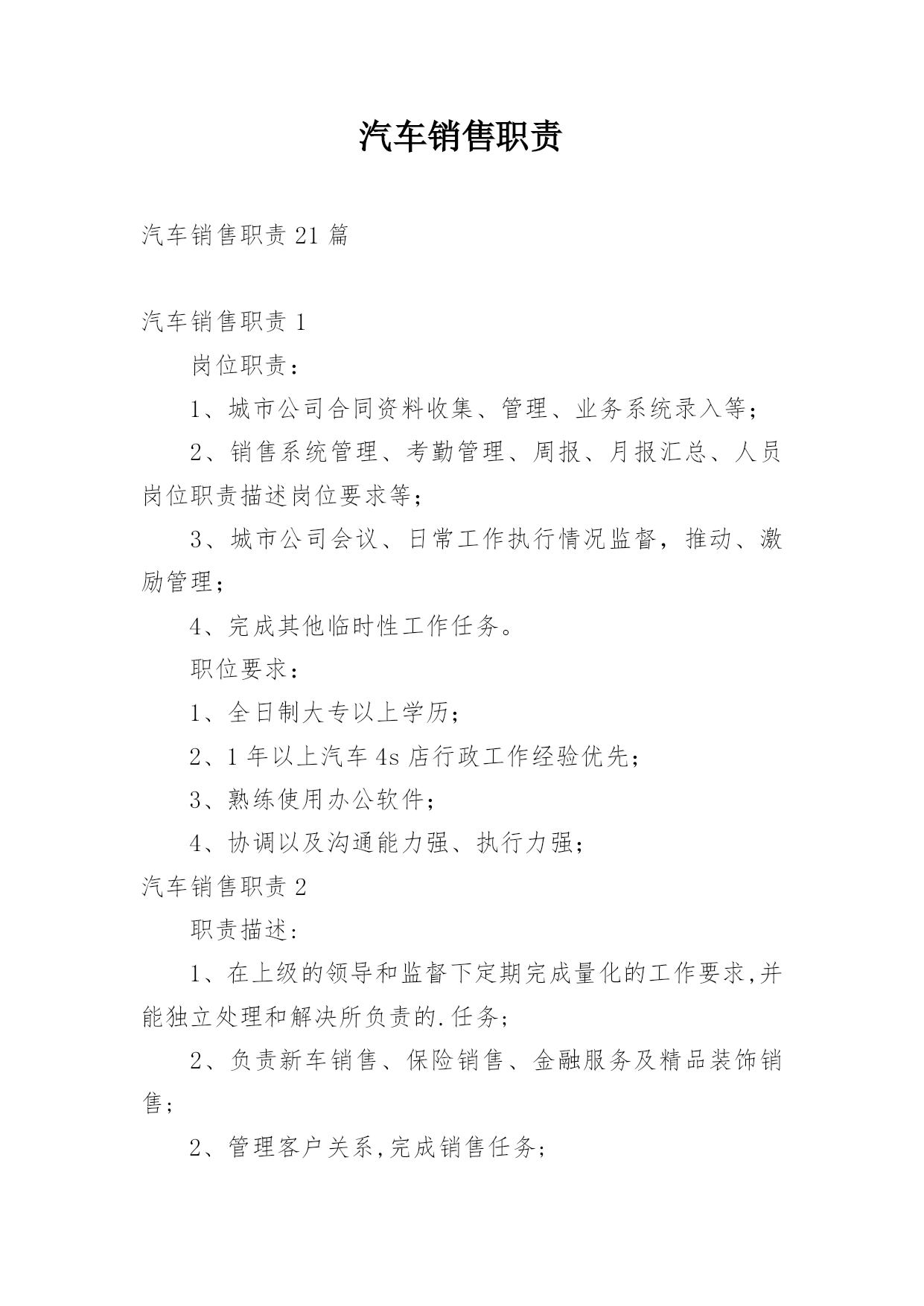 汽车销售职责

汽车销售职责 21 篇

汽车销售职责 1

岗位职责：

1、城市公司合同资料收集、管理、业务系统录入等；

2、销售系统管理、考勤管理、周报、月报汇总、人员岗位职责描述岗位要求等；

3、城市公司会议、日常工作执行情况监督，推动、激励管理；

4、完成其他临时性工作任务。

职位要求：

1、全日制大专以上学历；

2、1 年以上汽车 4s 店行政工作经验优先；

3、熟练使用办公软件；

4、协调以及沟通能力强、执行力强；

汽车销售职责 2

职责描述:

1、在上级的领导和监督下定期完成量化的工作要求,并能独立处理和解决所负责的.任务；

2、负责新车销售、保险销售、金融服务及精品装饰销售；

2、管理客户关系,完成销售任务；